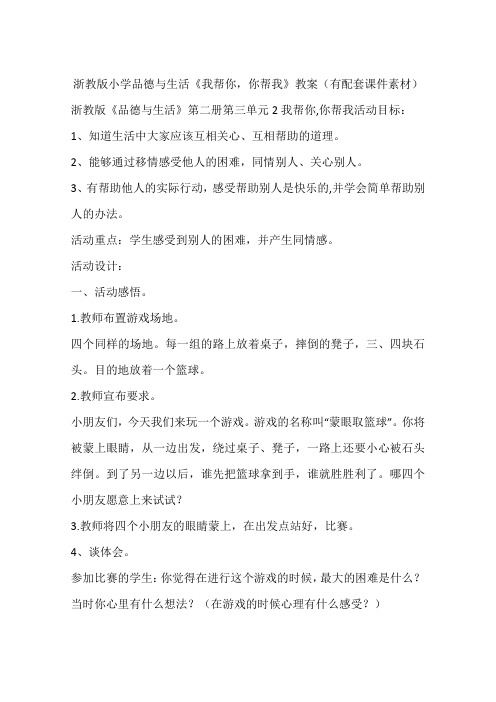 浙教版小学品德与生活《我帮你，你帮我》教案（有配套课件素材）

浙教版《品德与生活》第二册第三单元 2 我帮你,你帮我活动目标：

1、知道生活中大家应该互相关心、互相帮助的道理。

2、能够通过移情感受他人的困难，同情别人、关心别人。

3、有帮助他人的实际行动，感受帮助别人是快乐的,并学会简单帮助别人的办法。

活动重点：学生感受到别人的困难，并产生同情感。

活动设计：

一、活动感悟。

1.教师布置游戏场地。

四个同样的场地。每一组的路上放着桌子，摔倒的凳子，三、四块石头。目的地放着一个篮球。

2.教师宣布要求。

小朋友们，今天我们来玩一个游戏。游戏的名称叫"蒙眼取篮球"。你将被蒙上眼睛，从一边出发，绕过桌子、凳子，一路上还要小心被石头绊倒。到了另一边以后，谁先把篮球拿到手，谁就胜胜利了。哪四个小朋友愿意上来试试？

3.教师将四个小朋友的眼睛蒙上，在出发点站好，比赛。

4、谈体会。

参加比赛的学生：你觉得在进行这个游戏的时候，最大的困难是什么？当时你心里有什么想法？（在游戏的时候心理有什么感受？）